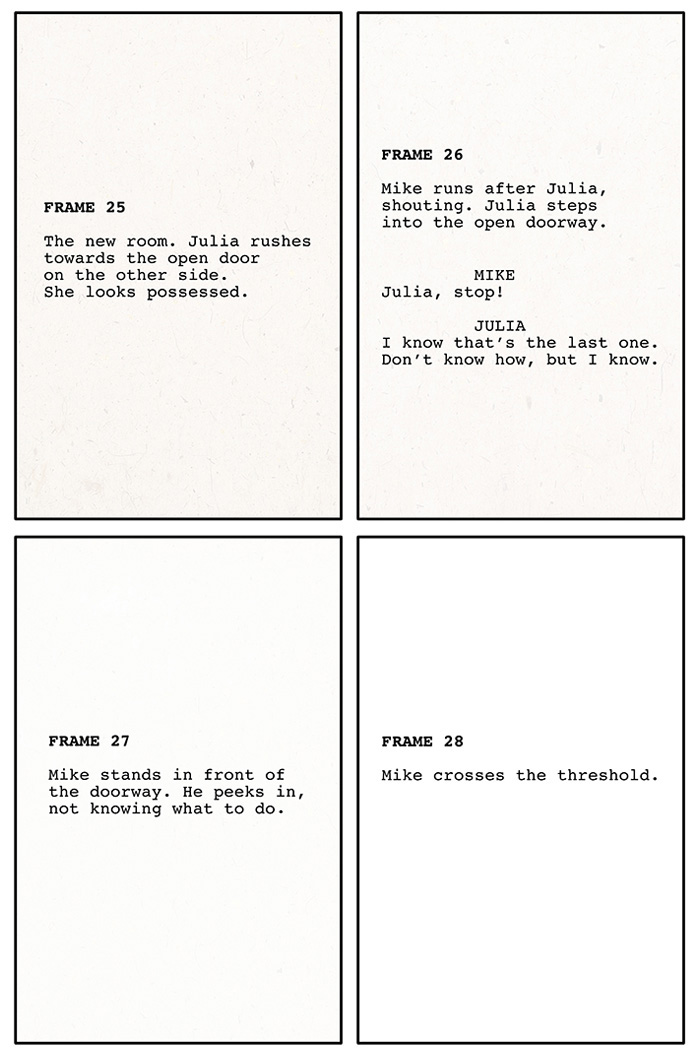 FRAME 25

The new room. Julia rushes towards the open door on the other side. She looks possessed.

FRAME 26

Mike runs after Julia, shouting. Julia steps into the open doorway.

MIKE
Julia, stop!

JULIA
I know that's the last one. Don't know how, but I know.

FRAME 27

Mike stands in front of the doorway. He peeks in, not knowing what to do.

FRAME 28

Mike crosses the threshold.